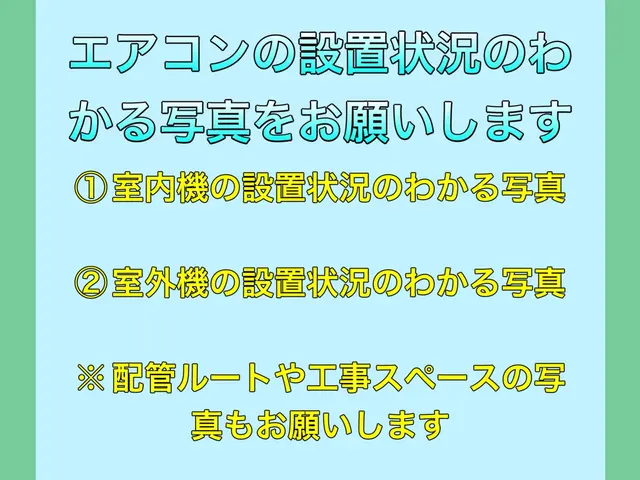 エアコンの設置状況のわかる写真をお願いします

① 室内機の設置状況のわかる写真

② 室外機の設置状況のわかる写真

※ 配管ルートや工事スペースの写真もお願いします